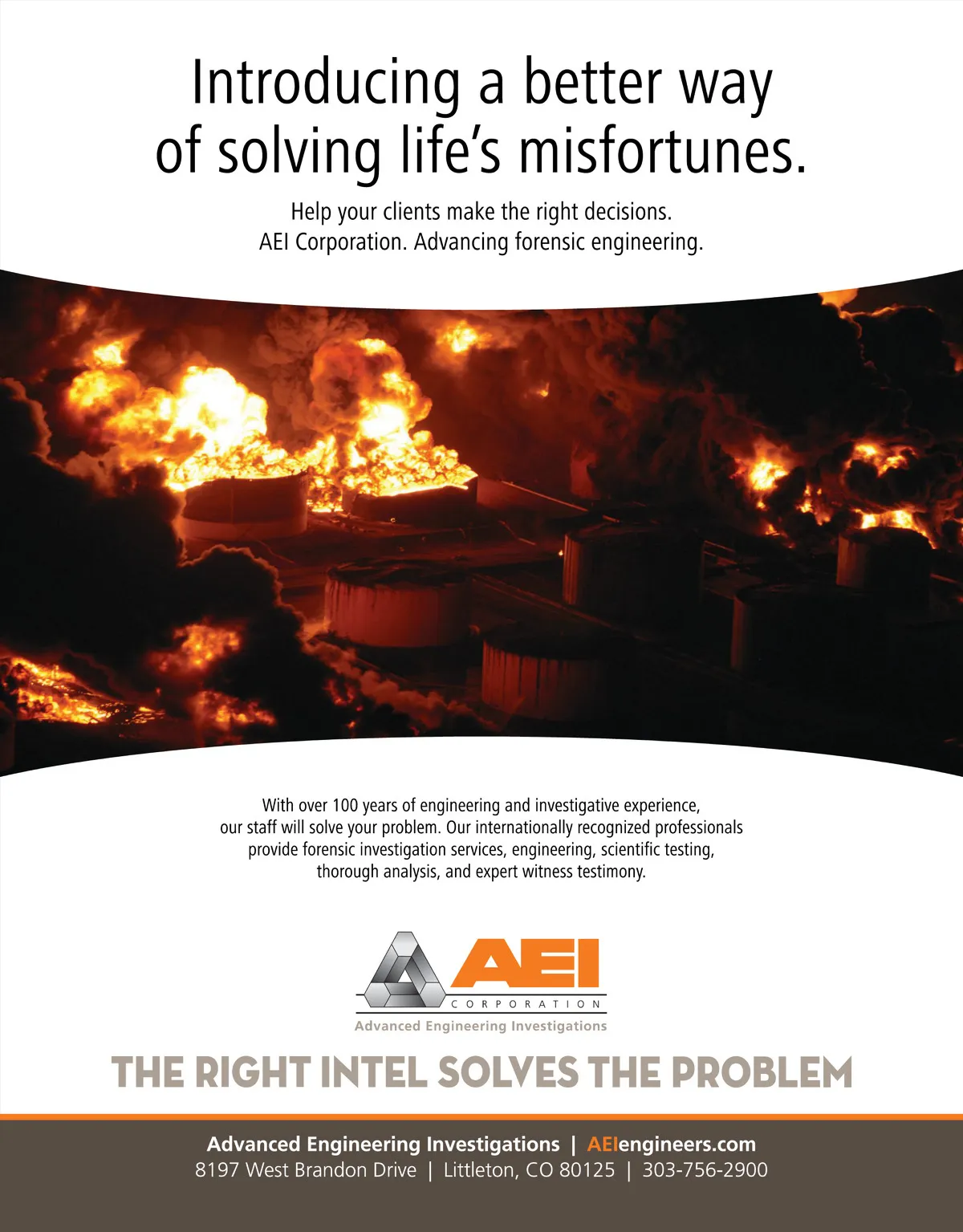 Introducing a better way of solving life's misfortunes.

Help your clients make the right decisions.
AEI Corporation. Advancing forensic engineering.

With over 100 years of engineering and investigative experience, our staff will solve your problem. Our internationally recognized professionals provide forensic investigation services, engineering, scientific testing, thorough analysis, and expert witness testimony.

AEI
CORPORATION
Advanced Engineering Investigations

THE RIGHT INTEL SOLVES THE PROBLEM

Advanced Engineering Investigations | AEIengineers.com
8197 West Brandon Drive | Littleton, CO 80125 | 303-756-2900